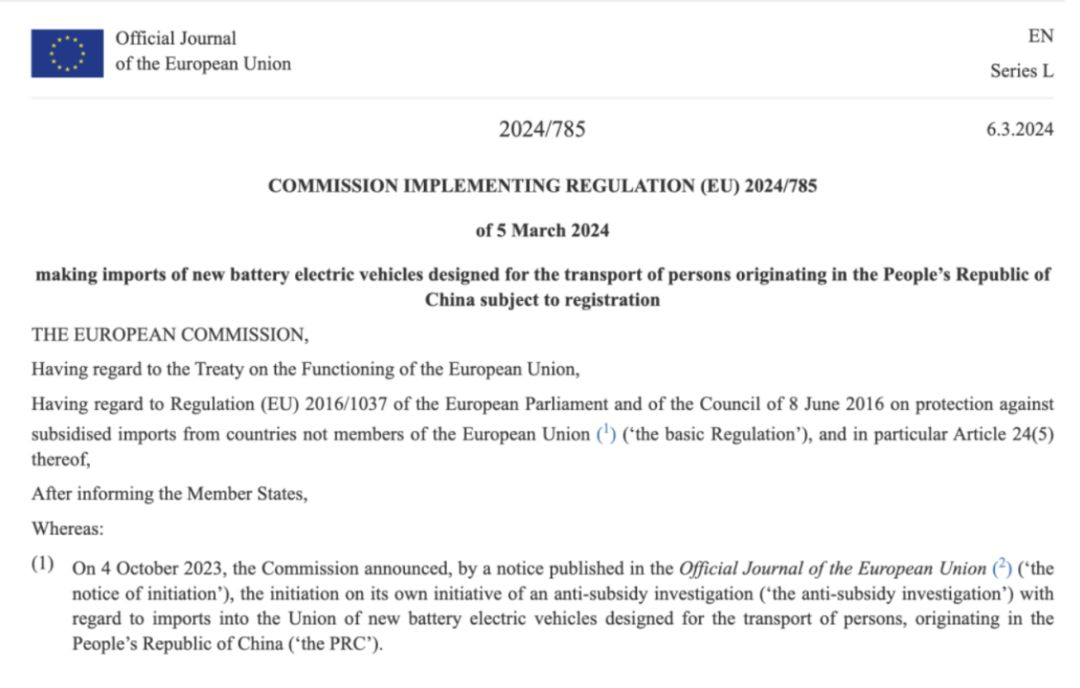 Official Journal
of the European Union

EN
Series L

2024/785

6.3.2024

COMMISSION IMPLEMENTING REGULATION (EU) 2024/785

of 5 March 2024

making imports of new battery electric vehicles designed for the transport of persons originating in the People's Republic of China subject to registration

THE EUROPEAN COMMISSION,

Having regard to the Treaty on the Functioning of the European Union,

Having regard to Regulation (EU) 2016/1037 of the European Parliament and of the Council of 8 June 2016 on protection against subsidised imports from countries not members of the European Union ($^1$) ('the basic Regulation'), and in particular Article 24(5) thereof,

After informing the Member States,

Whereas:

(1) On 4 October 2023, the Commission announced, by a notice published in the Official Journal of the European Union ($^2$) ('the notice of initiation'), the initiation on its own initiative of an anti-subsidy investigation ('the anti-subsidy investigation') with regard to imports into the Union of new battery electric vehicles designed for the transport of persons, originating in the People's Republic of China ('the PRC').